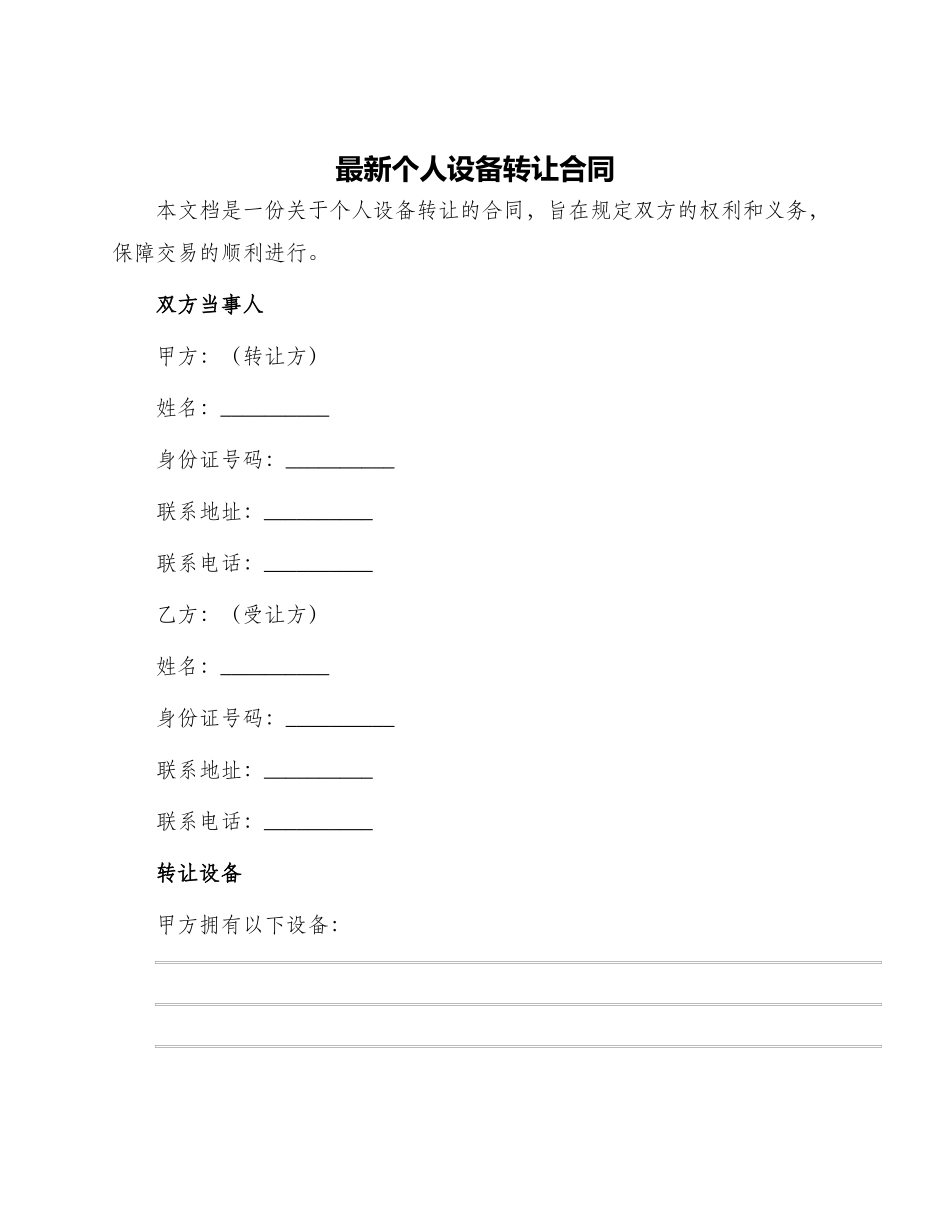 最新个人设备转让合同

本文档是一份关于个人设备转让的合同，旨在规定双方的权利和义务，保障交易的顺利进行。

双方当事人

甲方：（转让方）

姓名：__________

身份证号码：__________

联系地址：__________

联系电话：__________

乙方：（受让方）

姓名：__________

身份证号码：__________

联系地址：__________

联系电话：__________

转让设备

甲方拥有以下设备: